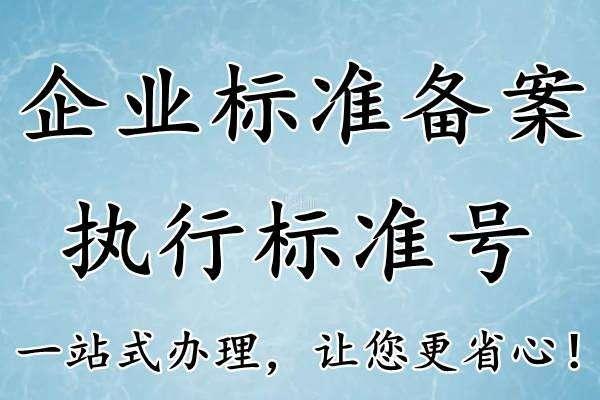 企业标准备案
执行标准号
一站式办理，让您更省心！